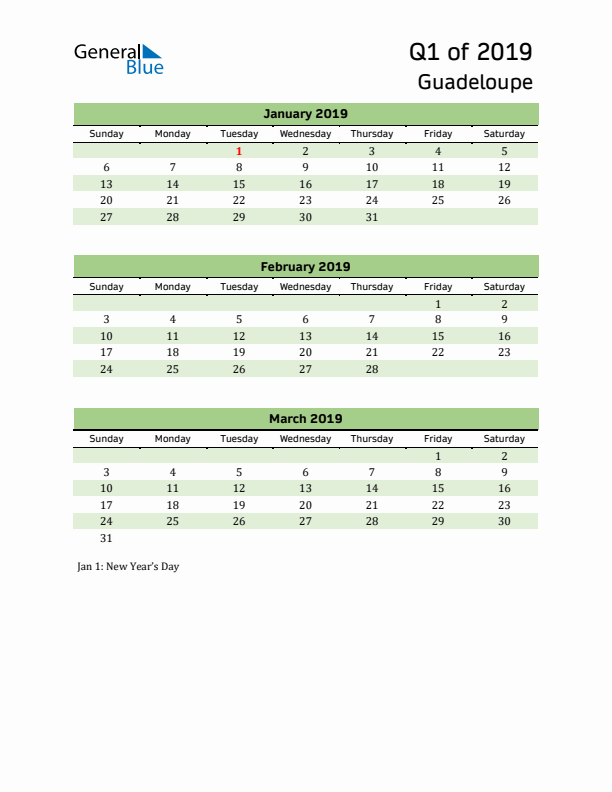 General Blue

Q1 of 2019
Guadeloupe

January 2019

| Sunday | Monday | Tuesday | Wednesday | Thursday | Friday | Saturday |
|---|---|---|---|---|---|---|
| | | 1 | 2 | 3 | 4 | 5 |
| 6 | 7 | 8 | 9 | 10 | 11 | 12 |
| 13 | 14 | 15 | 16 | 17 | 18 | 19 |
| 20 | 21 | 22 | 23 | 24 | 25 | 26 |
| 27 | 28 | 29 | 30 | 31 | | |

February 2019

| Sunday | Monday | Tuesday | Wednesday | Thursday | Friday | Saturday |
|---|---|---|---|---|---|---|
| | | | | | 1 | 2 |
| 3 | 4 | 5 | 6 | 7 | 8 | 9 |
| 10 | 11 | 12 | 13 | 14 | 15 | 16 |
| 17 | 18 | 19 | 20 | 21 | 22 | 23 |
| 24 | 25 | 26 | 27 | 28 | | |

March 2019

| Sunday | Monday | Tuesday | Wednesday | Thursday | Friday | Saturday |
|---|---|---|---|---|---|---|
| | | | | | 1 | 2 |
| 3 | 4 | 5 | 6 | 7 | 8 | 9 |
| 10 | 11 | 12 | 13 | 14 | 15 | 16 |
| 17 | 18 | 19 | 20 | 21 | 22 | 23 |
| 24 | 25 | 26 | 27 | 28 | 29 | 30 |
| 31 | | | | | | |

Jan 1: New Year's Day